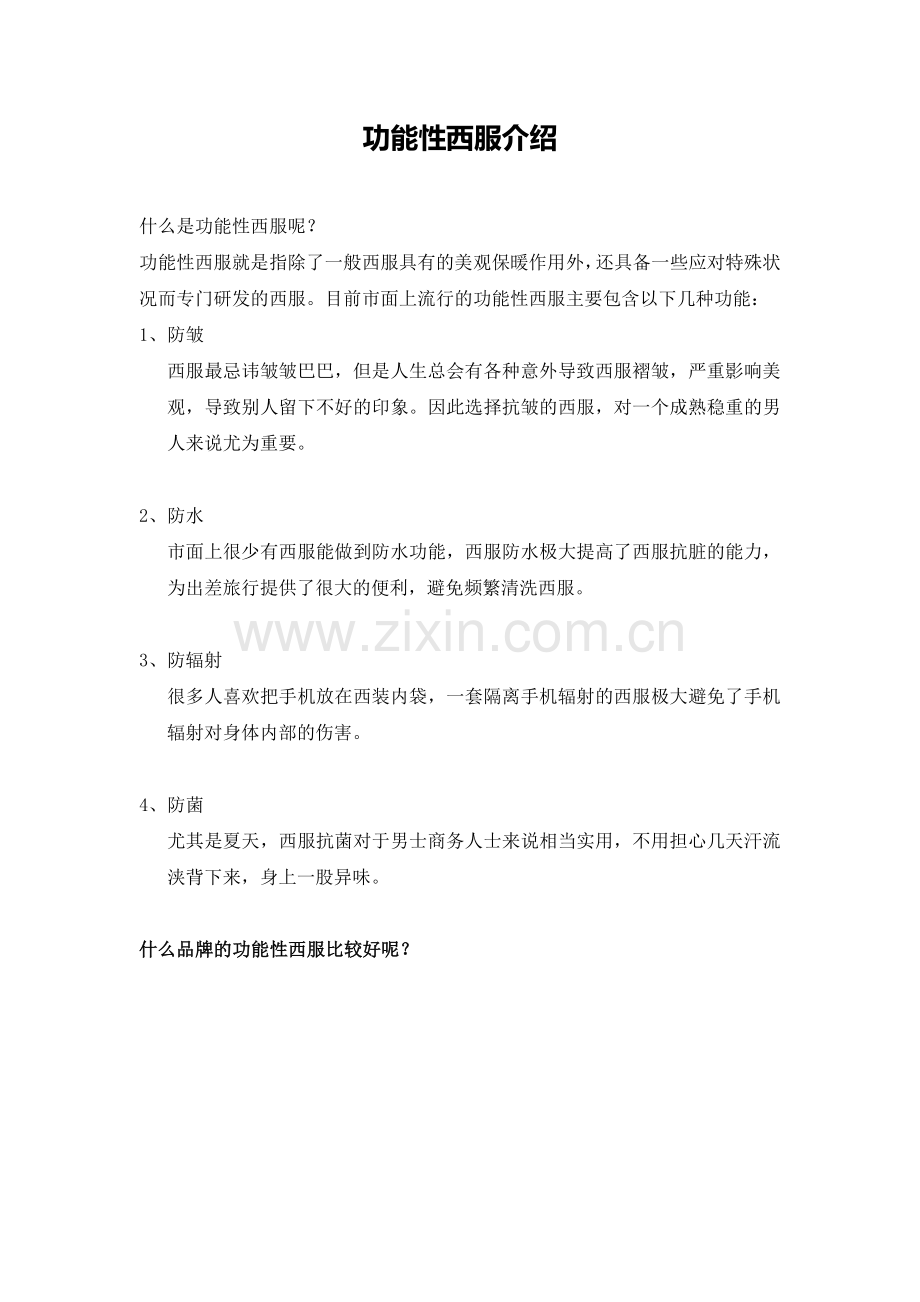 功能性西服介绍

什么是功能性西服呢？

功能性西服就是指除了一般西服具有的美观保暖作用外，还具备一些应对特殊状况而专门研发的西服。目前市面上流行的功能性西服主要包含以下几种功能：

1、防皱

西服最忌讳皱皱巴巴，但是人生总会有各种意外导致西服褶皱，严重影响美观，导致别人留下不好的印象。因此选择抗皱的西服，对一个成熟稳重的男人来说尤为重要。

2、防水

市面上很少有西服能做到防水功能，西服防水极大提高了西服抗脏的能力，为出差旅行提供了很大的便利，避免频繁清洗西服。

3、防辐射

很多人喜欢把手机放在西装内袋，一套隔离手机辐射的西服极大避免了手机辐射对身体内部的伤害。

4、防菌

尤其是夏天，西服抗菌对于男士商务人士来说相当实用，不用担心几天汗流浃背下来，身上一股异味。

什么品牌的功能性西服比较好呢？

www.zixin.com.cn